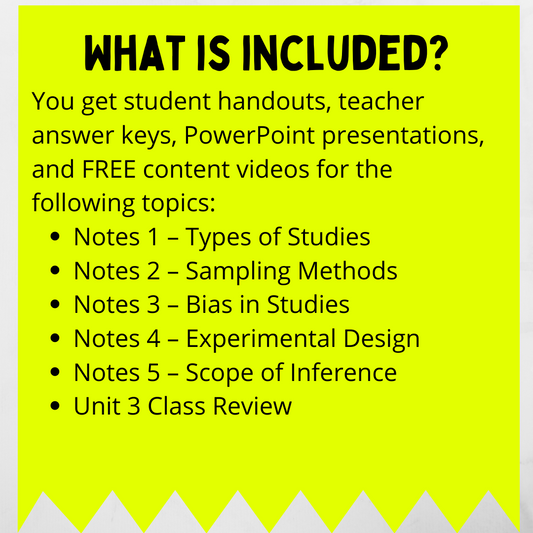 WHAT IS INCLUDED?

You get student handouts, teacher answer keys, PowerPoint presentations, and FREE content videos for the following topics:

• Notes 1 – Types of Studies
• Notes 2 – Sampling Methods
• Notes 3 – Bias in Studies
• Notes 4 – Experimental Design
• Notes 5 – Scope of Inference
• Unit 3 Class Review